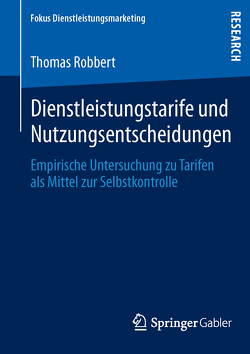 Fokus Dienstleistungsmarketing

RESEARCH

Thomas Robbert

Dienstleistungstarife und Nutzungsentscheidungen

Empirische Untersuchung zu Tarifen als Mittel zur Selbstkontrolle

Springer Gabler